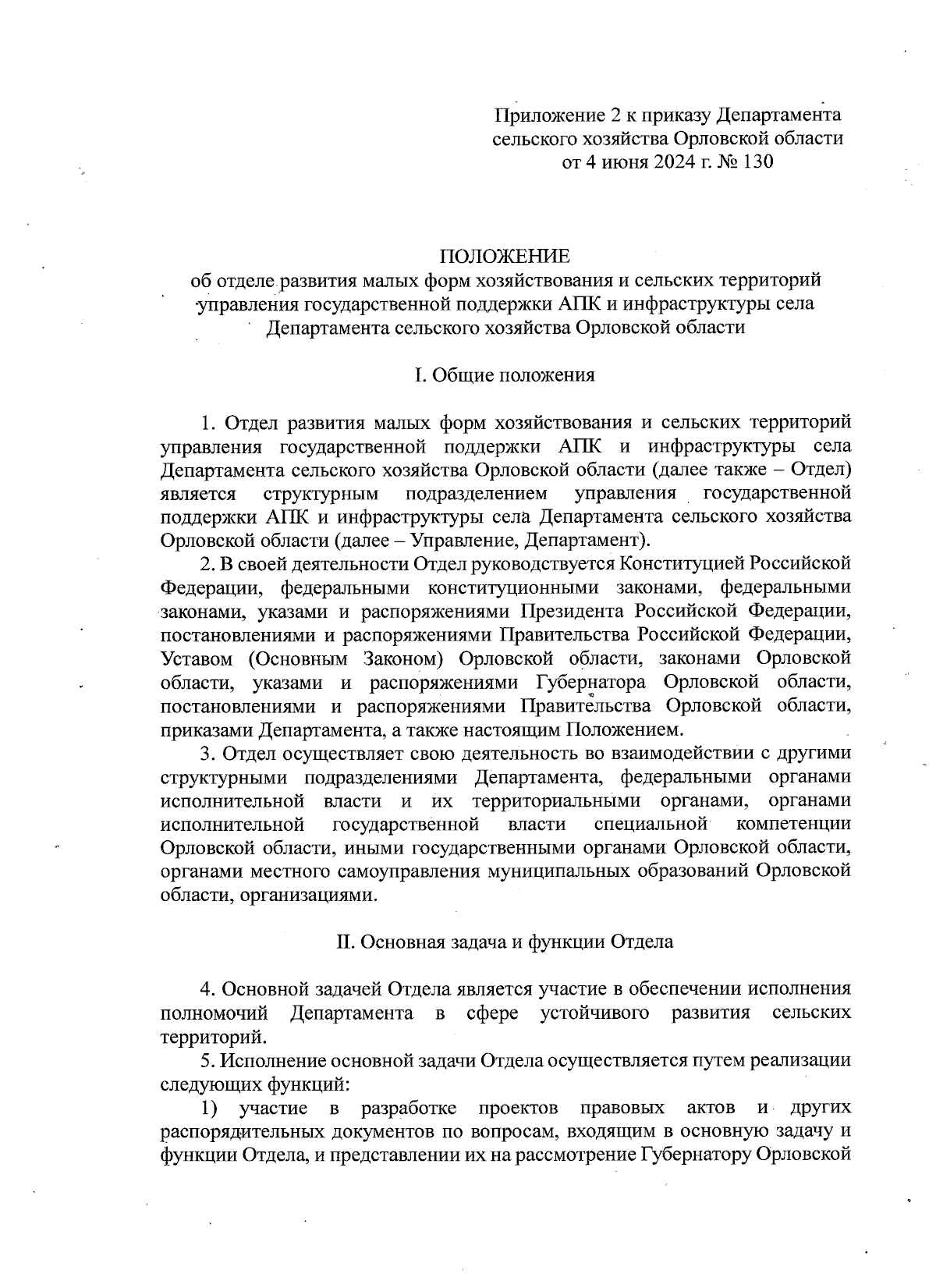 Приложение 2 к приказу Департамента сельского хозяйства Орловской области от 4 июня 2024 г. № 130

ПОЛОЖЕНИЕ
об отделе развития малых форм хозяйствования и сельских территорий управления государственной поддержки АПК и инфраструктуры села Департамента сельского хозяйства Орловской области

I. Общие положения

1. Отдел развития малых форм хозяйствования и сельских территорий управления государственной поддержки АПК и инфраструктуры села Департамента сельского хозяйства Орловской области (далее также – Отдел) является структурным подразделением управления государственной поддержки АПК и инфраструктуры села Департамента сельского хозяйства Орловской области (далее – Управление, Департамент).

2. В своей деятельности Отдел руководствуется Конституцией Российской Федерации, федеральными конституционными законами, федеральными законами, указами и распоряжениями Президента Российской Федерации, постановлениями и распоряжениями Правительства Российской Федерации, Уставом (Основным Законом) Орловской области, законами Орловской области, указами и распоряжениями Губернатора Орловской области, постановлениями и распоряжениями Правительства Орловской области, приказами Департамента, а также настоящим Положением.

3. Отдел осуществляет свою деятельность во взаимодействии с другими структурными подразделениями Департамента, федеральными органами исполнительной власти и их территориальными органами, органами исполнительной государственной власти специальной компетенции Орловской области, иными государственными органами Орловской области, органами местного самоуправления муниципальных образований Орловской области, организациями.

II. Основная задача и функции Отдела

4. Основной задачей Отдела является участие в обеспечении исполнения полномочий Департамента в сфере устойчивого развития сельских территорий.

5. Исполнение основной задачи Отдела осуществляется путем реализации следующих функций:

1) участие в разработке проектов правовых актов и других распорядительных документов по вопросам, входящим в основную задачу и функции Отдела, и представлении их на рассмотрение Губернатору Орловской